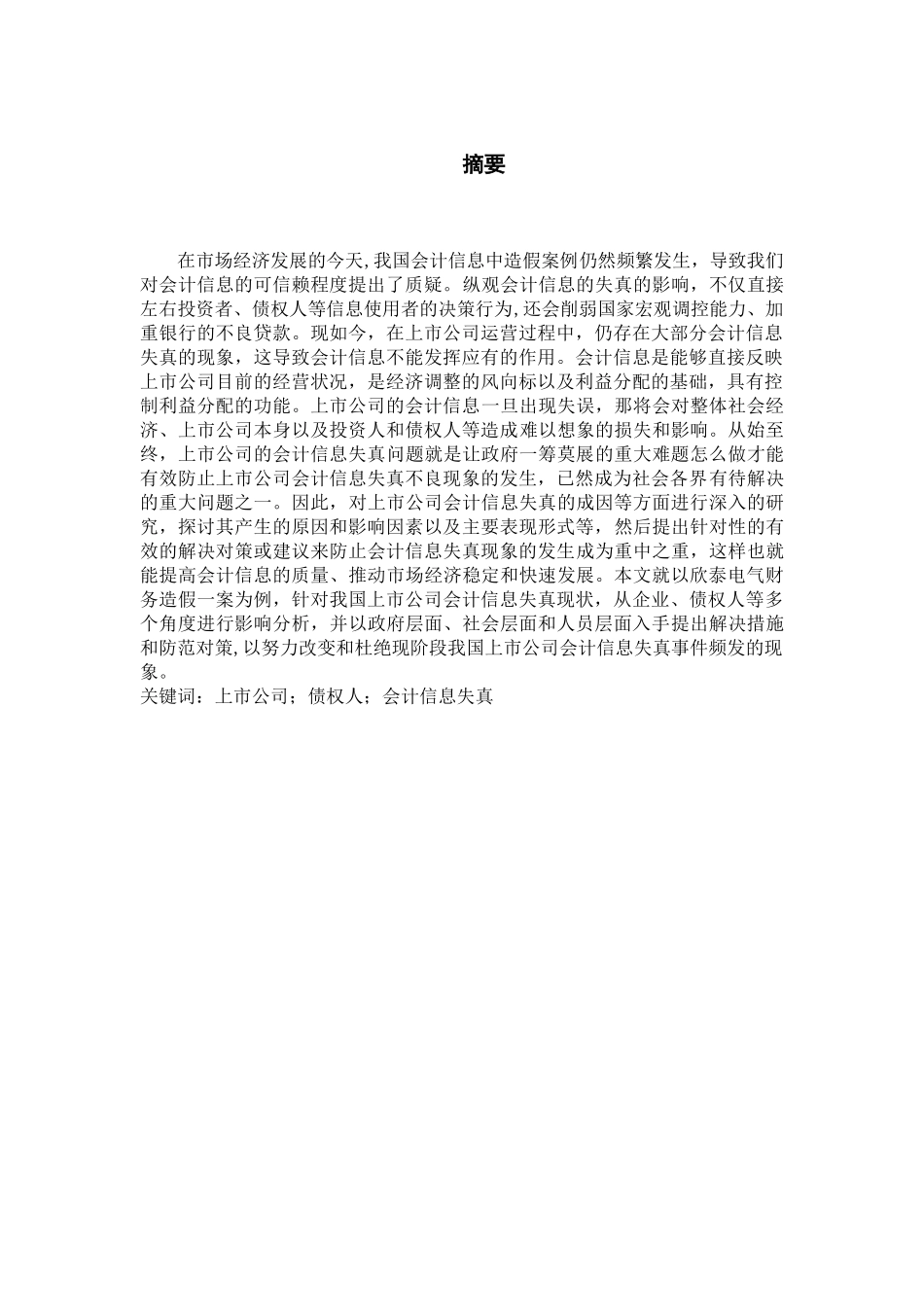 摘要

在市场经济发展的今天,我国会计信息中造假案例仍然频繁发生，导致我们对会计信息的可信赖程度提出了质疑。纵观会计信息的失真的影响，不仅直接左右投资者、债权人等信息使用者的决策行为,还会削弱国家宏观调控能力、加重银行的不良贷款。现如今，在上市公司运营过程中，仍存在大部分会计信息失真的现象，这导致会计信息不能发挥应有的作用。会计信息是能够直接反映上市公司目前的经营状况，是经济调整的风向标以及利益分配的基础，具有控制利益分配的功能。上市公司的会计信息一旦出现失误，那将会对整体社会经济、上市公司本身以及投资人和债权人等造成难以想象的损失和影响。从始至终，上市公司的会计信息失真问题就是让政府一筹莫展的重大难题怎么做才能有效防止上市公司会计信息失真不良现象的发生，已然成为社会各界有待解决的重大问题之一。因此，对上市公司会计信息失真的成因等方面进行深入的研究，探讨其产生的原因和影响因素以及主要表现形式等，然后提出针对性的有效的解决对策或建议来防止会计信息失真现象的发生成为重中之重，这样也就能提高会计信息的质量、推动市场经济稳定和快速发展。本文就以欣泰电气财务造假一案为例，针对我国上市公司会计信息失真现状，从企业、债权人等多个角度进行影响分析，并以政府层面、社会层面和人员层面入手提出解决措施和防范对策,以努力改变和杜绝现阶段我国上市公司会计信息失真事件频发的现象。
关键词：上市公司；债权人；会计信息失真